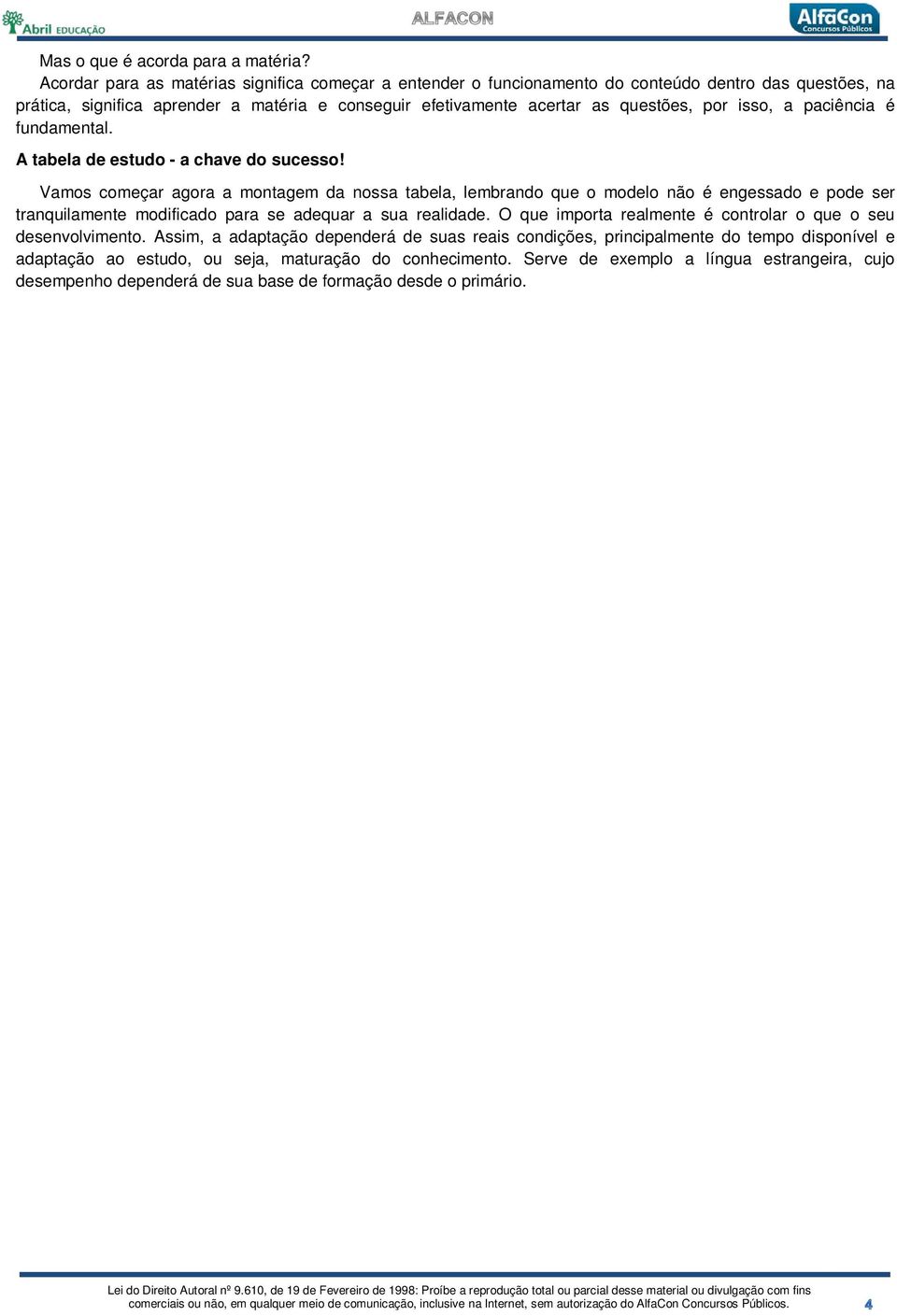 Abril EDUCAÇÃO
ALFACON
AlfaCon Concursos Públicos

Mas o que é acorda para a matéria?
Acordar para as matérias significa começar a entender o funcionamento do conteúdo dentro das questões, na prática, significa aprender a matéria e conseguir efetivamente acertar as questões, por isso, a paciência é fundamental.

A tabela de estudo - a chave do sucesso!

Vamos começar agora a montagem da nossa tabela, lembrando que o modelo não é engessado e pode ser tranquilamente modificado para se adequar a sua realidade. O que importa realmente é controlar o que o seu desenvolvimento. Assim, a adaptação dependerá de suas reais condições, principalmente do tempo disponível e adaptação ao estudo, ou seja, maturação do conhecimento. Serve de exemplo a língua estrangeira, cujo desempenho dependerá de sua base de formação desde o primário.

Lei do Direito Autoral nº 9.610, de 19 de Fevereiro de 1998: Proíbe a reprodução total ou parcial desse material ou divulgação com fins comerciais ou não, em qualquer meio de comunicação, inclusive na Internet, sem autorização do AlfaCon Concursos Públicos.
4